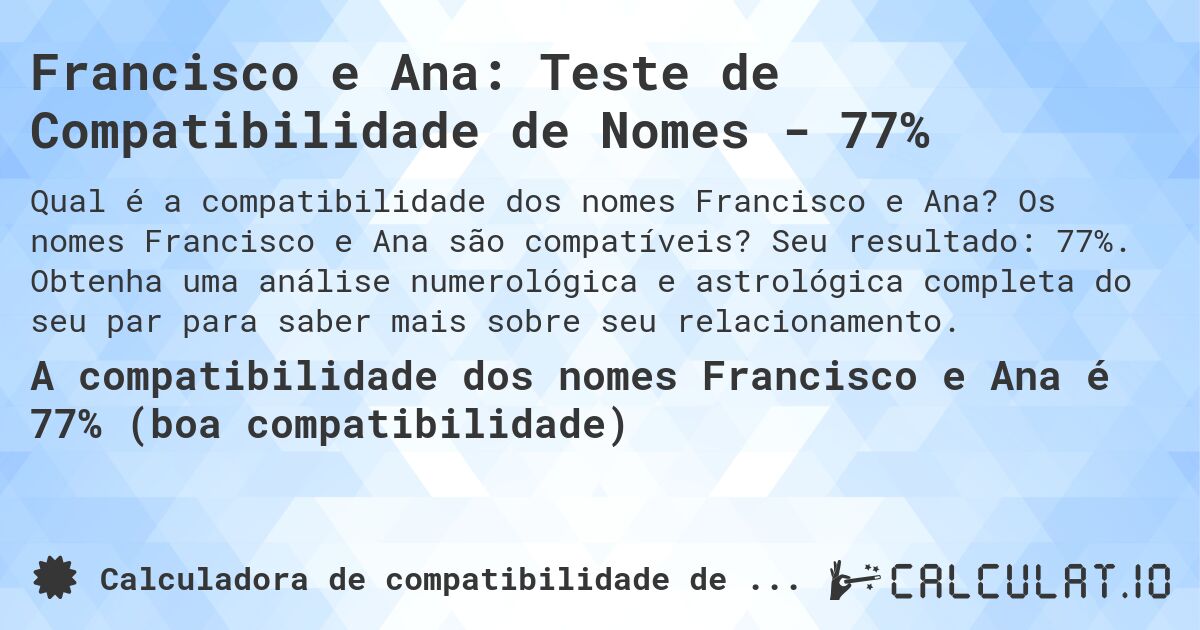 Francisco e Ana: Teste de Compatibilidade de Nomes - 77%

Qual é a compatibilidade dos nomes Francisco e Ana? Os nomes Francisco e Ana são compatíveis? Seu resultado: 77%. Obtenha uma análise numerológica e astrológica completa do seu par para saber mais sobre seu relacionamento.

A compatibilidade dos nomes Francisco e Ana é 77% (boa compatibilidade)

Calculadora de compatibilidade de ...

CALCULAT.IO